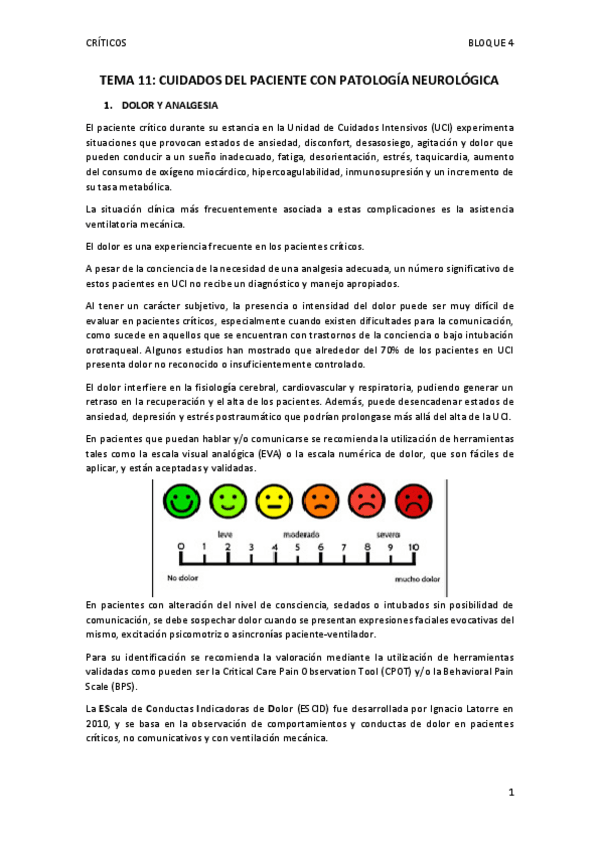 CRÍTICOS

BLOQUE 4

TEMA 11: CUIDADOS DEL PACIENTE CON PATOLOGÍA NEUROLÓGICA

1. DOLOR Y ANALGESIA

El paciente crítico durante su estancia en la Unidad de Cuidados Intensivos (UCI) experimenta situaciones que provocan estados de ansiedad, disconfort, desasosiego, agitación y dolor que pueden conducir a un sueño inadecuado, fatiga, desorientación, estrés, taquicardia, aumento del consumo de oxígeno miocárdico, hipercoagulabilidad, inmunosupresión y un incremento de su tasa metabólica.

La situación clínica más frecuentemente asociada a estas complicaciones es la asistencia ventilatoria mecánica.

El dolor es una experiencia frecuente en los pacientes críticos.

A pesar de la conciencia de la necesidad de una analgesia adecuada, un número significativo de estos pacientes en UCI no recibe un diagnóstico y manejo apropiados.

Al tener un carácter subjetivo, la presencia o intensidad del dolor puede ser muy difícil de evaluar en pacientes críticos, especialmente cuando existen dificultades para la comunicación, como sucede en aquellos que se encuentran con trastornos de la conciencia o bajo intubación orotraqueal. Algunos estudios han mostrado que alrededor del 70% de los pacientes en UCI presenta dolor no reconocido o insuficientemente controlado.

El dolor interfiere en la fisiología cerebral, cardiovascular y respiratoria, pudiendo generar un retraso en la recuperación y el alta de los pacientes. Además, puede desencadenar estados de ansiedad, depresión y estrés postraumático que podrían prolongase más allá del alta de la UCI.

En pacientes que puedan hablar y/o comunicarse se recomienda la utilización de herramientas tales como la escala visual analógica (EVA) o la escala numérica de dolor, que son fáciles de aplicar, y están aceptadas y validadas.

leve moderado severo
0 1 2 3 4 5 6 7 8 9 10
No dolor mucho dolor

En pacientes con alteración del nivel de consciencia, sedados o intubados sin posibilidad de comunicación, se debe sospechar dolor cuando se presentan expresiones faciales evocativas del mismo, excitación psicomotriz o asincronías paciente-ventilador.

Para su identificación se recomienda la valoración mediante la utilización de herramientas validadas como pueden ser la Critical Care Pain Observation Tool (CPOT) y/o la Behavioral Pain Scale (BPS).

La EScala de Conductas Indicadoras de Dolor (ESCID) fue desarrollada por Ignacio Latorre en 2010, y se basa en la observación de comportamientos y conductas de dolor en pacientes críticos, no comunicativos y con ventilación mecánica.

1